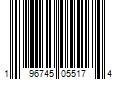 1 96745 05517 4